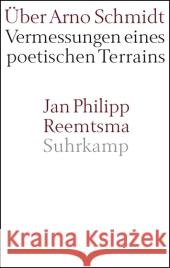 Über Arno Schmidt
Vermessungen eines poetischen Terrains

Jan Philipp Reemtsma
Suhrkamp

Kraina Książek